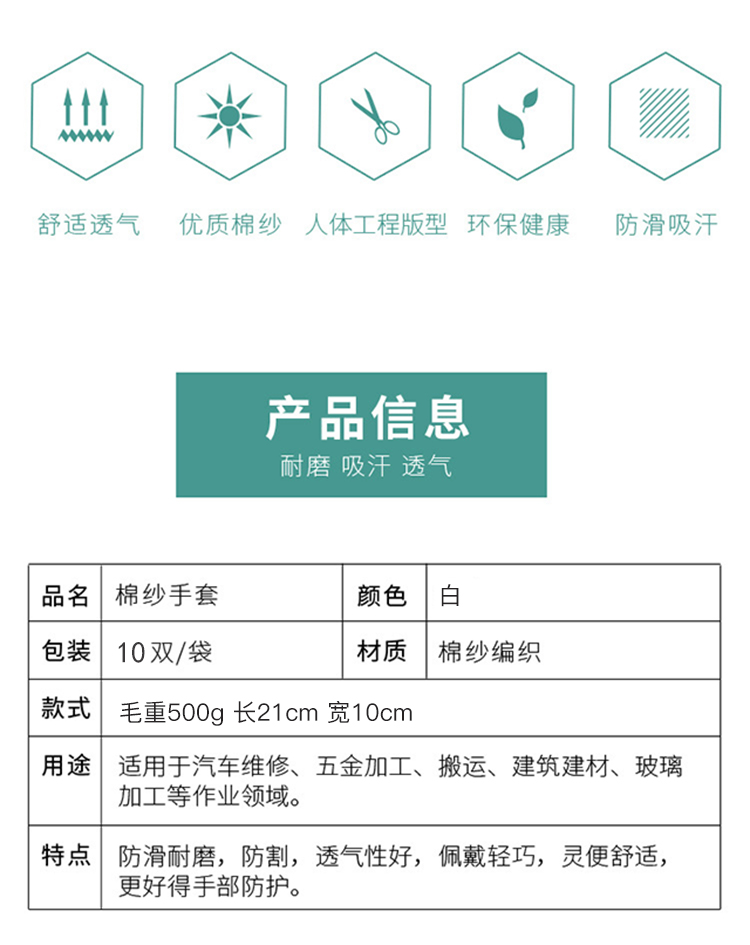 舒适透气 优质棉纱 人体工程版型 环保健康 防滑吸汗

产品信息
耐磨 吸汗 透气

| 品名 | 棉纱手套 | 颜色 | 白 |
|---|---|---|---|
| 包装 | 10双/袋 | 材质 | 棉纱编织 |
| 款式 | 毛重500g 长21cm 宽10cm | | |
| 用途 | 适用于汽车维修、五金加工、搬运、建筑建材、玻璃加工等作业领域。 | | |
| 特点 | 防滑耐磨，防割，透气性好，佩戴轻巧，灵便舒适，更好得手部防护。 | | |